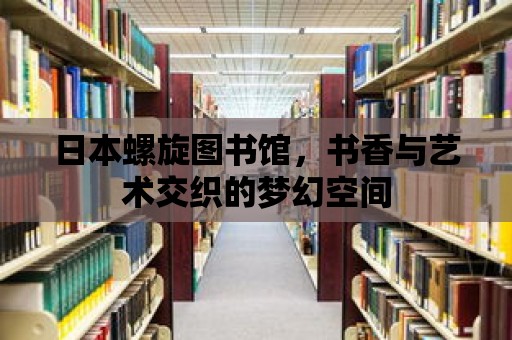 日本螺旋图书馆，书香与艺术交织的梦幻空间